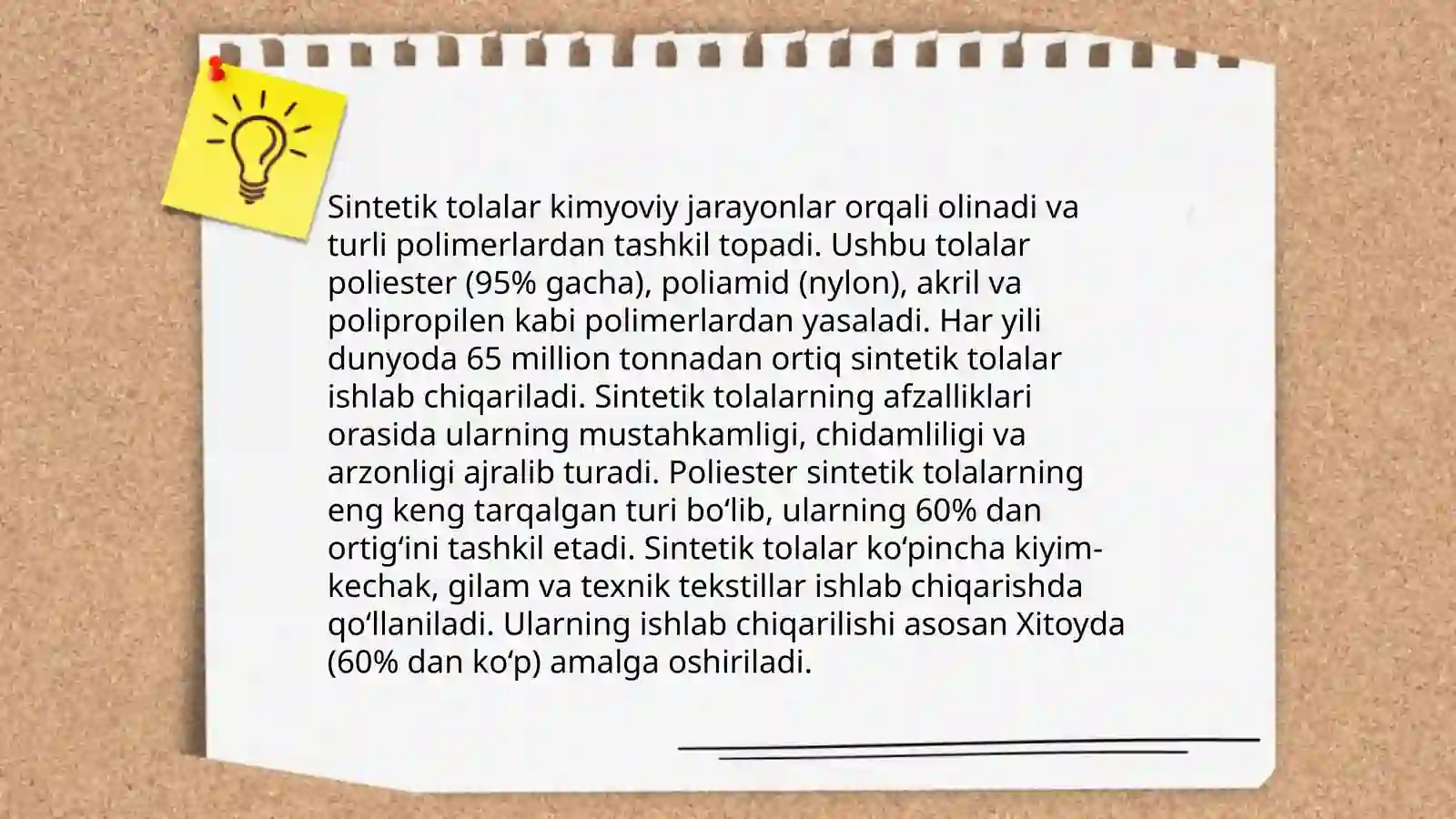 Sintetik tolalar kimyoviy jarayonlar orqali olinadi va turli polimerlardan tashkil topadi. Ushbu tolalar poliester (95% gacha), poliamid (nylon), akril va polipropilen kabi polimerlardan yasaladi. Har yili dunyoda 65 million tonnadan ortiq sintetik tolalar ishlab chiqariladi. Sintetik tolalarning afzalliklari orasida ularning mustahkamligi, chidamliligi va arzonligi ajralib turadi. Poliester sintetik tolalarning eng keng tarqalgan turi bo‘lib, ularning 60% dan ortig‘ini tashkil etadi. Sintetik tolalar ko‘pincha kiyim-kechak, gilam va texnik tekstillar ishlab chiqarishda qo‘llaniladi. Ularning ishlab chiqarilishi asosan Xitoyda (60% dan ko‘p) amalga oshiriladi.